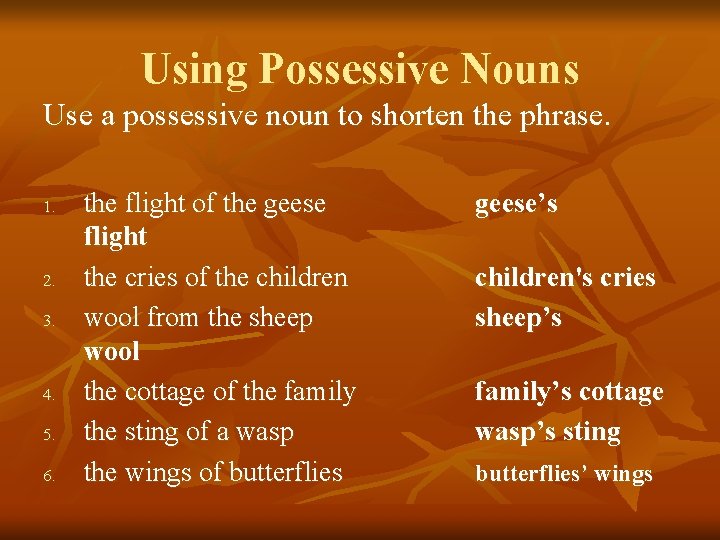 Using Possessive Nouns

Use a possessive noun to shorten the phrase.

1. the flight of the geese geese’s flight
2. the cries of the children children's cries
3. wool from the sheep sheep’s wool
4. the cottage of the family family’s cottage
5. the sting of a wasp wasp’s sting
6. the wings of butterflies butterflies’ wings